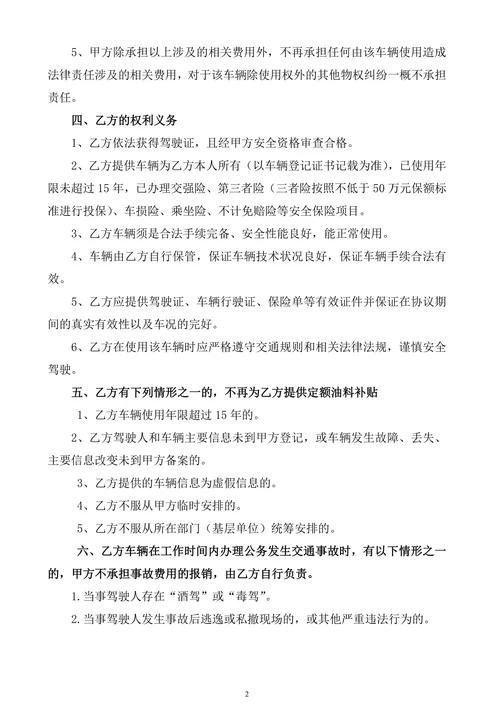 5、甲方除承担以上涉及的相关费用外，不再承担任何由该车辆使用造成法律责任涉及的相关费用，对于该车辆除使用权外的其他物权纠纷一概不承担责任。

四、乙方的权利义务

1、乙方依法获得驾驶证，且经甲方安全资格审查合格。

2、乙方提供车辆为乙方本人所有（以车辆登记证书记载为准），已使用年限未超过 15 年，已办理交强险、第三者险（三者险按照不低于 50 万元保额标准进行投保）、车损险、乘坐险、不计免赔险等安全保险项目。

3、乙方车辆须是合法手续完备、安全性能良好，能正常使用。

4、车辆由乙方自行保管，保证车辆技术状况良好，保证车辆手续合法有效。

5、乙方应提供驾驶证、车辆行驶证、保险单等有效证件并保证在协议期间的真实有效性以及车况的完好。

6、乙方在使用该车辆时应严格遵守交通规则和相关法律法规，谨慎安全驾驶。

五、乙方有下列情形之一的，不再为乙方提供定额油料补贴

1、乙方车辆使用年限超过 15 年的。

2、乙方驾驶人和车辆主要信息未到甲方登记，或车辆发生故障、丢失、主要信息改变未到甲方备案的。

3、乙方提供的车辆信息为虚假信息的。

4、乙方不服从甲方临时安排的。

5、乙方不服从所在部门（基层单位）统筹安排的。

六、乙方车辆在工作时间内办理公务发生交通事故时，有以下情形之一的，甲方不承担事故费用的报销，由乙方自行负责。

1. 当事驾驶人存在“酒驾”或“毒驾”。

2. 当事驾驶人发生事故后逃逸或私撤现场的，或其他严重违法行为的。

2